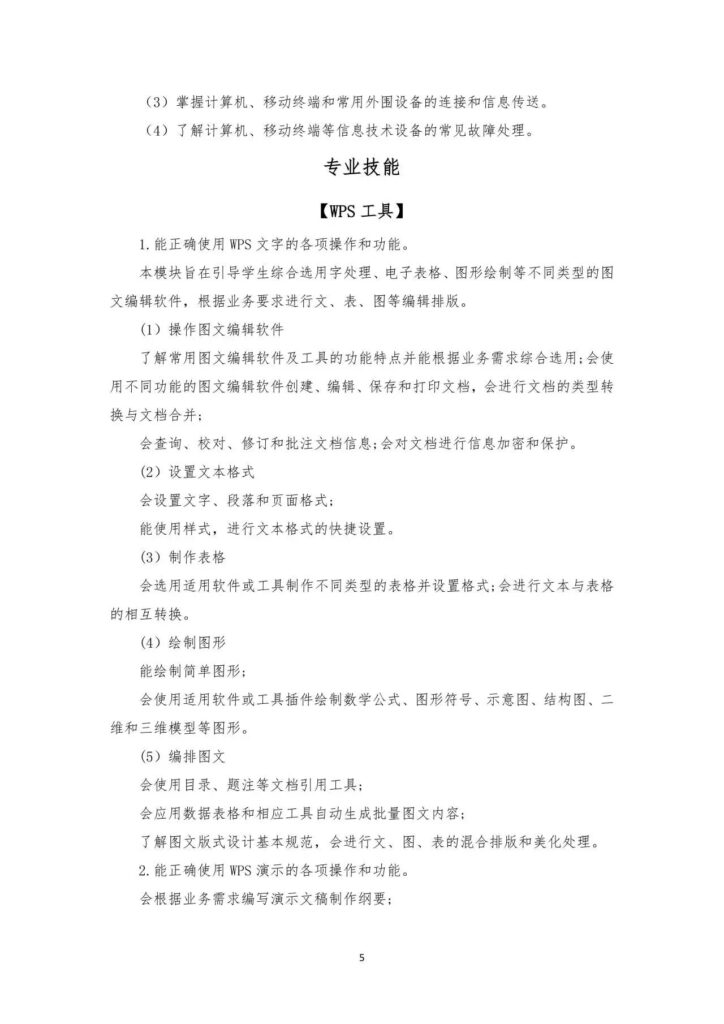 （3）掌握计算机、移动终端和常用外围设备的连接和信息传送。

（4）了解计算机、移动终端等信息技术设备的常见故障处理。

专业技能

【WPS 工具】

1.能正确使用 WPS 文字的各项操作和功能。

本模块旨在引导学生综合选用字处理、电子表格、图形绘制等不同类型的图文编辑软件，根据业务要求进行文、表、图等编辑排版。

（1）操作图文编辑软件

了解常用图文编辑软件及工具的功能特点并能根据业务需求综合选用;会使用不同功能的图文编辑软件创建、编辑、保存和打印文档，会进行文档的类型转换与文档合并;

会查询、校对、修订和批注文档信息;会对文档进行信息加密和保护。

（2）设置文本格式

会设置文字、段落和页面格式;

能使用样式，进行文本格式的快捷设置。

（3）制作表格

会选用适用软件或工具制作不同类型的表格并设置格式;会进行文本与表格的相互转换。

（4）绘制图形

能绘制简单图形;

会使用适用软件或工具插件绘制数学公式、图形符号、示意图、结构图、二维和三维模型等图形。

（5）编排图文

会使用目录、题注等文档引用工具;

会应用数据表格和相应工具自动生成批量图文内容;

了解图文版式设计基本规范，会进行文、图、表的混合排版和美化处理。

2.能正确使用 WPS 演示的各项操作和功能。

会根据业务需求编写演示文稿制作纲要;

5